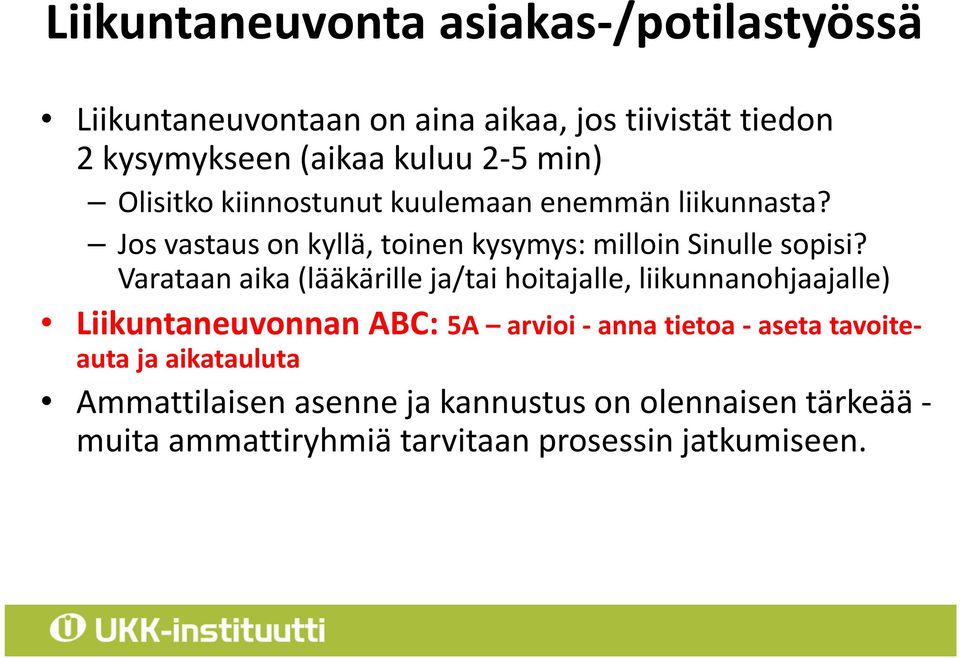 Liikuntaneuvonta asiakas-/potilastyössä

• Liikuntaneuvontaan on aina aikaa, jos tiivistät tiedon 2 kysymykseen (aikaa kuluu 2-5 min)
– Olisitko kiinnostunut kuulemaan enemmän liikunnasta?
– Jos vastaus on kyllä, toinen kysymys: milloin Sinulle sopisi? Varataan aika (lääkärille ja/tai hoitajalle, liikunnanohjaajalle)
• Liikuntaneuvonnan ABC: 5A – arvioi - anna tietoa - aseta tavoite- auta ja aikatauluta
• Ammattilaisen asenne ja kannustus on olennaisen tärkeää - muita ammattiryhmiä tarvitaan prosessin jatkumiseen.

UKK-instituutti